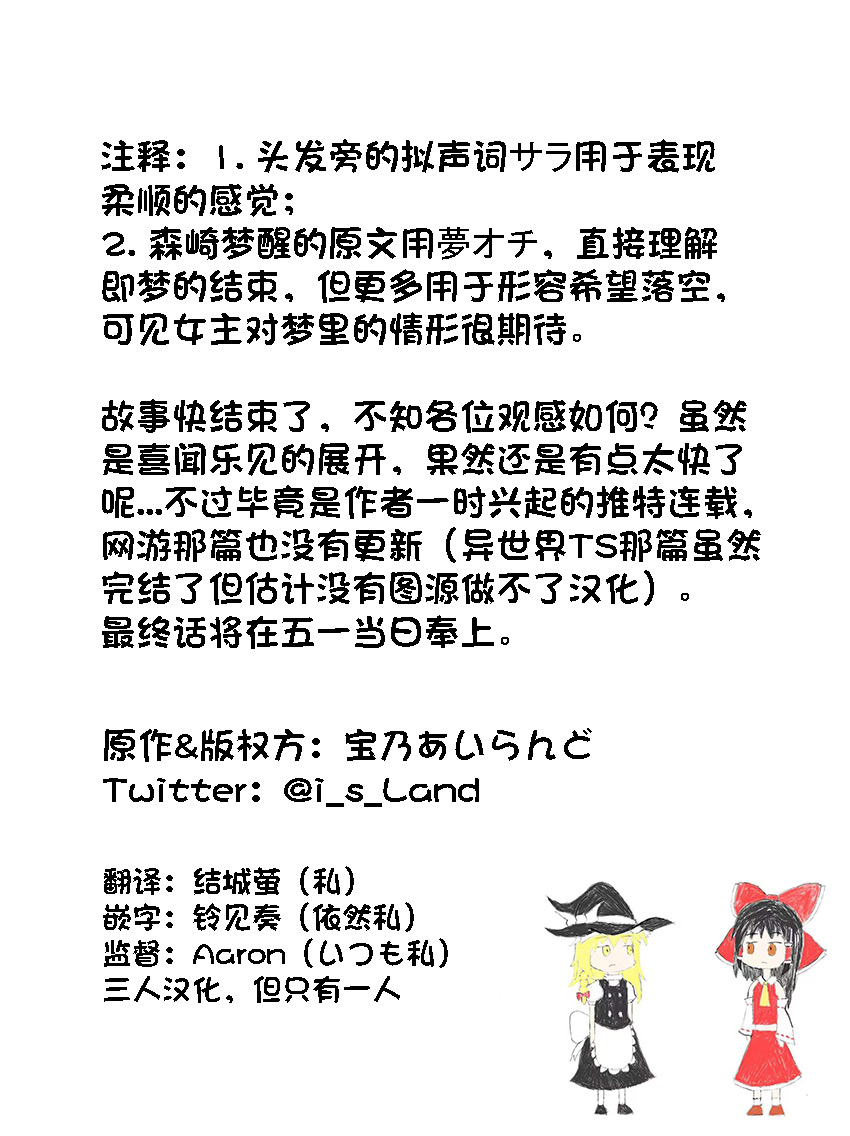 注释：1. 头发旁的拟声词サラ用于表现柔顺的感觉；
2. 森崎梦醒的原文用夢オチ，直接理解即梦的结束，但更多用于形容希望落空，可见女主对梦里的情形很期待。

故事快结束了，不知各位观感如何？虽然是喜闻乐见的展开，果然还是有点太快了呢…不过毕竟是作者一时兴起的推特连载，网游那篇也没有更新（异世界TS那篇虽然完结了但估计没有图源做不了汉化）。
最终话将在五一当日奉上。

原作&版权方：宝乃あいらんど
Twitter：@i_s_Land

翻译：结城萤（私）
嵌字：铃见奏（依然私）
监督：Aaron（いつも私）
三人汉化，但只有一人